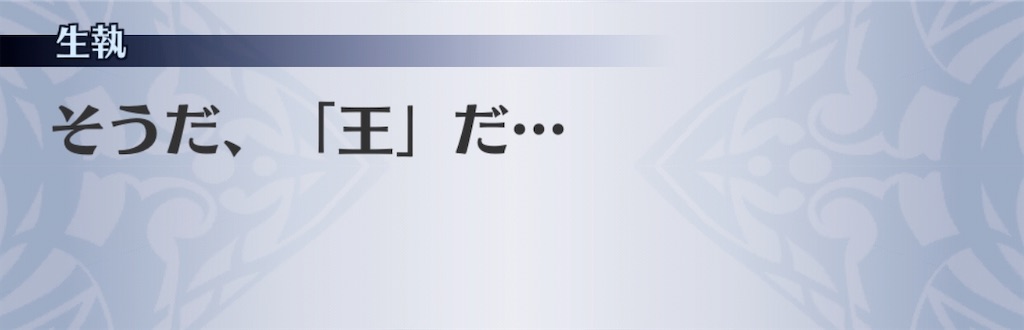 生執

そうだ、「王」だ…